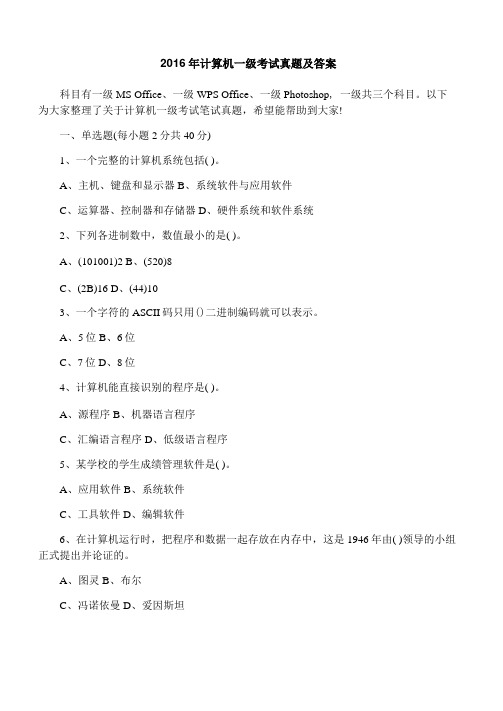 2016 年计算机一级考试真题及答案

科目有一级 MS Office、一级 WPS Office、一级 Photoshop，一级共三个科目。以下为大家整理了关于计算机一级考试笔试真题，希望能帮助到大家!

一、单选题(每小题 2 分共 40 分)

1、一个完整的计算机系统包括( )。

A、主机、键盘和显示器 B、系统软件与应用软件

C、运算器、控制器和存储器 D、硬件系统和软件系统

2、下列各进制数中，数值最小的是( )。

A、(101001)2 B、(520)8

C、(2B)16 D、(44)10

3、一个字符的 ASCII 码只用()二进制编码就可以表示。

A、5 位 B、6 位

C、7 位 D、8 位

4、计算机能直接识别的程序是( )。

A、源程序 B、机器语言程序

C、汇编语言程序 D、低级语言程序

5、某学校的学生成绩管理软件是( )。

A、应用软件 B、系统软件

C、工具软件 D、编辑软件

6、在计算机运行时，把程序和数据一起存放在内存中，这是 1946 年由( )领导的小组正式提出并论证的。

A、图灵 B、布尔

C、冯诺依曼 D、爱因斯坦